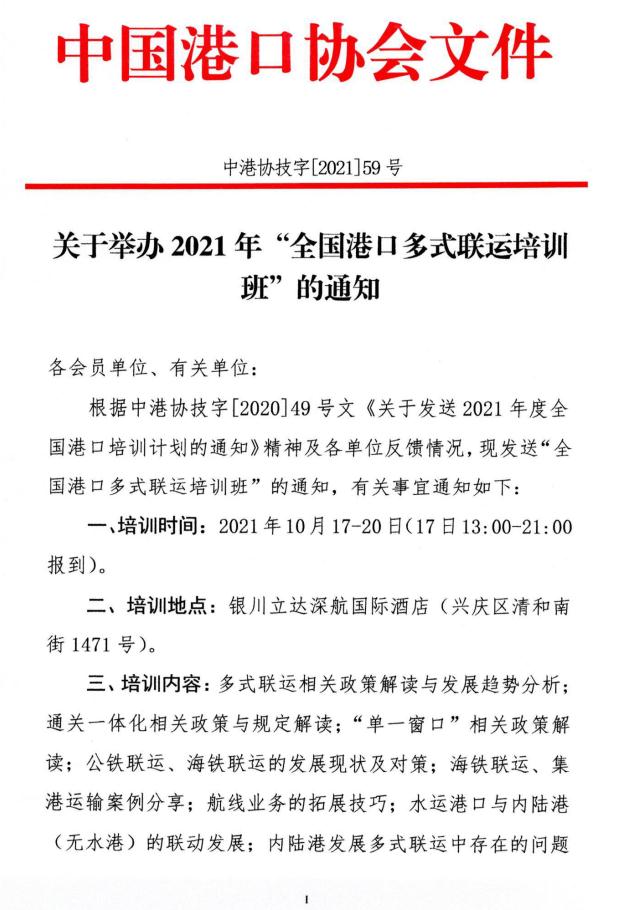 中国港口协会文件

中港协技字[2021]59号

关于举办2021年“全国港口多式联运培训班”的通知

各会员单位、有关单位：

根据中港协技字[2020]49号文《关于发送2021年度全国港口培训计划的通知》精神及各单位反馈情况，现发送“全国港口多式联运培训班”的通知，有关事宜通知如下：

一、培训时间：2021年10月17-20日(17日13:00-21:00报到)。

二、培训地点：银川立达深航国际酒店（兴庆区清和南街1471号）。

三、培训内容：多式联运相关政策解读与发展趋势分析；通关一体化相关政策与规定解读；“单一窗口”相关政策解读；公铁联运、海铁联运的发展现状及对策；海铁联运、集港运输案例分享；航线业务的拓展技巧；水运港口与内陆港（无水港）的联动发展；内陆港发展多式联运中存在的问题

1